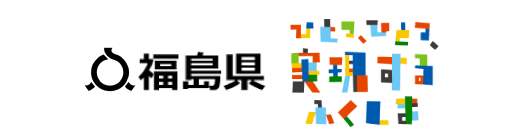 福島県

ひとつ、ひとつ、
実現する
ふくしま